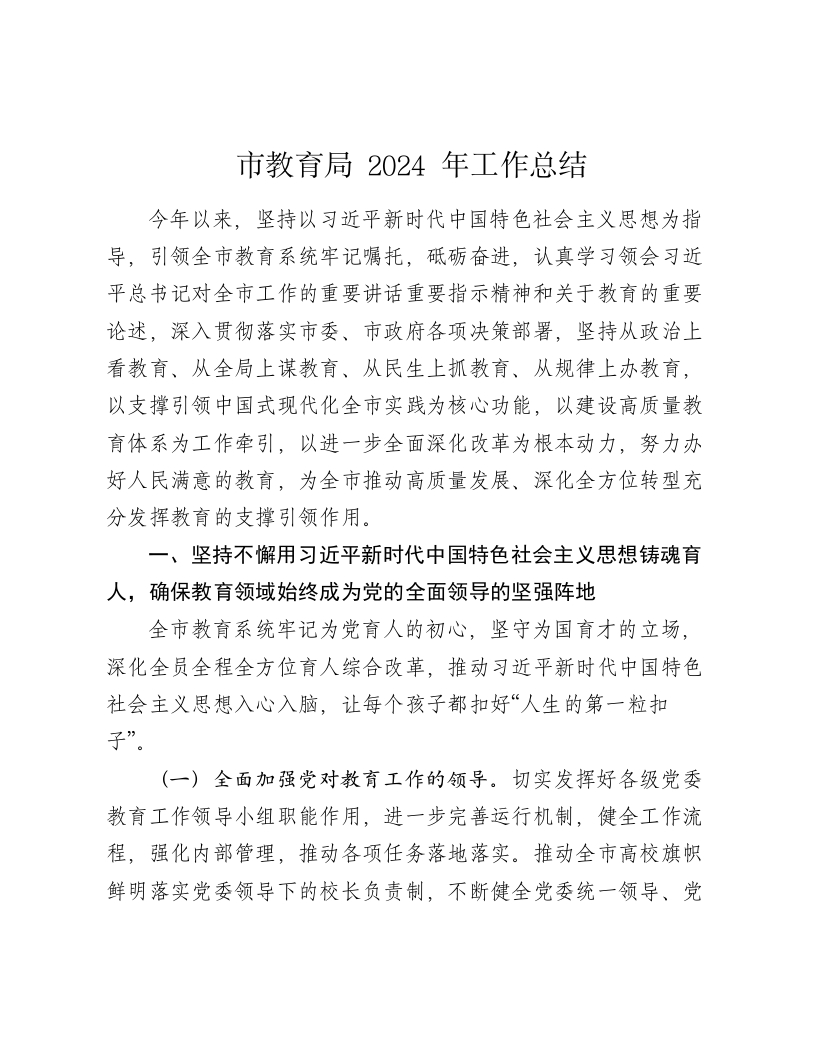 市教育局 2024 年工作总结

今年以来，坚持以习近平新时代中国特色社会主义思想为指导，引领全市教育系统牢记嘱托，砥砺奋进，认真学习领会习近平总书记对全市工作的重要讲话重要指示精神和关于教育的重要论述，深入贯彻落实市委、市政府各项决策部署，坚持从政治上看教育、从全局上谋教育、从民生上抓教育、从规律上办教育，以支撑引领中国式现代化全市实践为核心功能，以建设高质量教育体系为工作牵引，以进一步全面深化改革为根本动力，努力办好人民满意的教育，为全市推动高质量发展、深化全方位转型充分发挥教育的支撑引领作用。

一、坚持不懈用习近平新时代中国特色社会主义思想铸魂育人，确保教育领域始终成为党的全面领导的坚强阵地

全市教育系统牢记为党育人的初心，坚守为国育才的立场，深化全员全程全方位育人综合改革，推动习近平新时代中国特色社会主义思想入心入脑，让每个孩子都扣好“人生的第一粒扣子”。

（一）全面加强党对教育工作的领导。切实发挥好各级党委教育工作领导小组职能作用，进一步完善运行机制，健全工作流程，强化内部管理，推动各项任务落地落实。推动全市高校旗帜鲜明落实党委领导下的校长负责制，不断健全党委统一领导、党